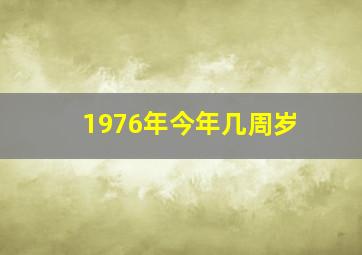 1976年今年几周岁